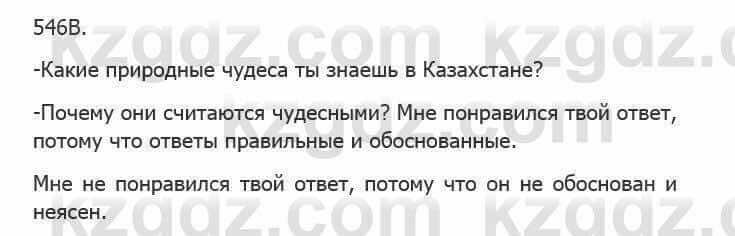 546В.

-Какие природные чудеса ты знаешь в Казахстане?

-Почему они считаются чудесными? Мне понравился твой ответ, потому что ответы правильные и обоснованные.

Мне не понравился твой ответ, потому что он не обоснован и неясен.

kzgdz.com kzgdz.com kzgdz.com kzgdz.com kzgdz.com kzgdz.com